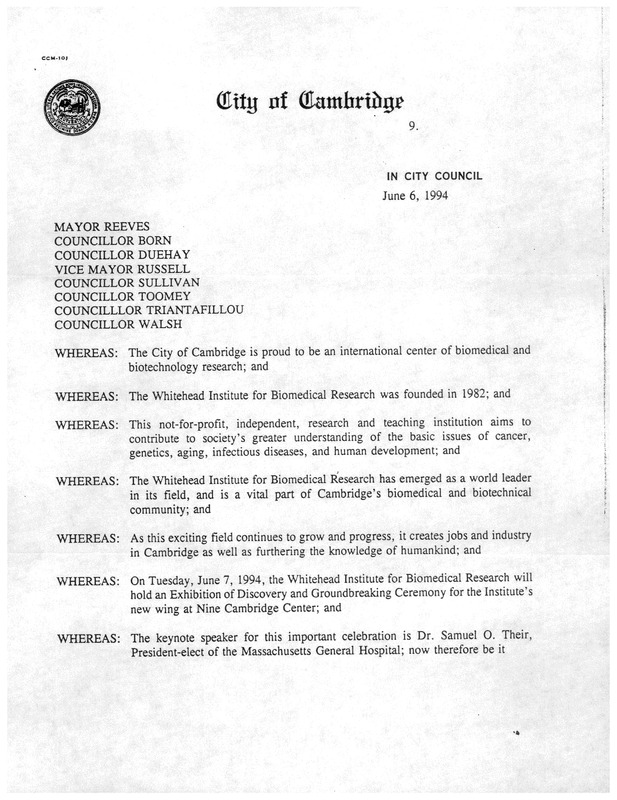 CCM-103

City of Cambridge

9.

IN CITY COUNCIL
June 6, 1994

MAYOR REEVES
COUNCILLOR BORN
COUNCILLOR DUEHAY
VICE MAYOR RUSSELL
COUNCILLOR SULLIVAN
COUNCILLOR TOOMEY
COUNCILLLOR TRIANTAFILLOU
COUNCILLOR WALSH

WHEREAS: The City of Cambridge is proud to be an international center of biomedical and biotechnology research; and

WHEREAS: The Whitehead Institute for Biomedical Research was founded in 1982; and

WHEREAS: This not-for-profit, independent, research and teaching institution aims to contribute to society's greater understanding of the basic issues of cancer, genetics, aging, infectious diseases, and human development; and

WHEREAS: The Whitehead Institute for Biomedical Research has emerged as a world leader in its field, and is a vital part of Cambridge's biomedical and biotechnical community; and

WHEREAS: As this exciting field continues to grow and progress, it creates jobs and industry in Cambridge as well as furthering the knowledge of humankind; and

WHEREAS: On Tuesday, June 7, 1994, the Whitehead Institute for Biomedical Research will hold an Exhibition of Discovery and Groundbreaking Ceremony for the Institute's new wing at Nine Cambridge Center; and

WHEREAS: The keynote speaker for this important celebration is Dr. Samuel O. Their, President-elect of the Massachusetts General Hospital; now therefore be it